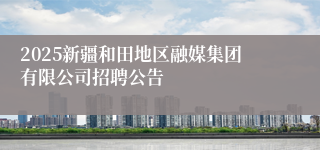 2025新疆和田地区融媒集团有限公司招聘公告